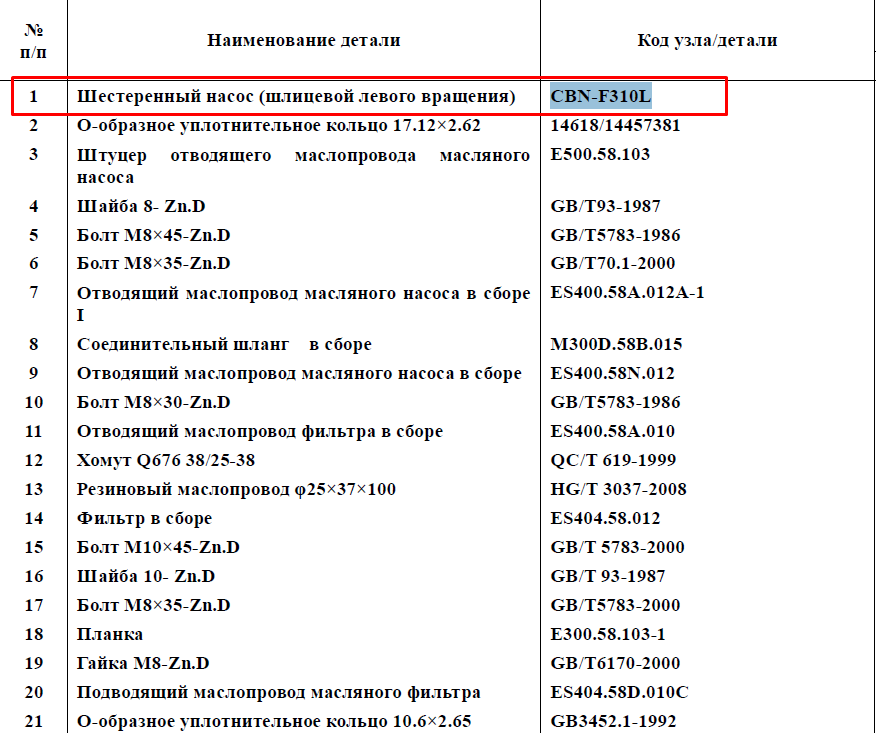 | № п/п | Наименование детали | Код узла/детали |
|---|---|---|
| 1 | Шестеренный насос (шлицевой левого вращения) | CBN-F310L |
| 2 | О-образное уплотнительное кольцо 17.12×2.62 | 14618/14457381 |
| 3 | Штуцер отводящего маслопровода масляного насоса | E500.58.103 |
| 4 | Шайба 8- Zn.D | GB/T93-1987 |
| 5 | Болт M8×45-Zn.D | GB/T5783-1986 |
| 6 | Болт M8×35-Zn.D | GB/T70.1-2000 |
| 7 | Отводящий маслопровод масляного насоса в сборе I | ES400.58A.012A-1 |
| 8 | Соединительный шланг в сборе | M300D.58B.015 |
| 9 | Отводящий маслопровод масляного насоса в сборе | ES400.58N.012 |
| 10 | Болт M8×30-Zn.D | GB/T5783-1986 |
| 11 | Отводящий маслопровод фильтра в сборе | ES400.58A.010 |
| 12 | Хомут Q676 38/25-38 | QC/T 619-1999 |
| 13 | Резиновый маслопровод φ25×37×100 | HG/T 3037-2008 |
| 14 | Фильтр в сборе | ES404.58.012 |
| 15 | Болт M10×45-Zn.D | GB/T 5783-2000 |
| 16 | Шайба 10- Zn.D | GB/T 93-1987 |
| 17 | Болт M8×35-Zn.D | GB/T5783-2000 |
| 18 | Планка | E300.58.103-1 |
| 19 | Гайка M8-Zn.D | GB/T6170-2000 |
| 20 | Подводящий маслопровод масляного фильтра | ES404.58D.010C |
| 21 | О-образное уплотнительное кольцо 10.6×2.65 | GB3452.1-1992 |